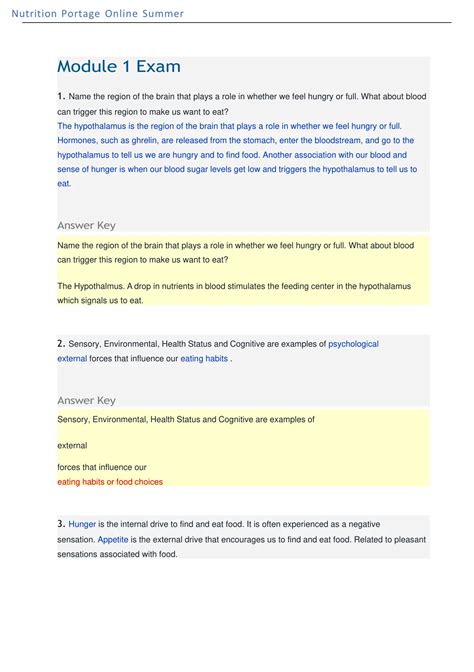 Nutrition Portage Online Summer

Module 1 Exam

1. Name the region of the brain that plays a role in whether we feel hungry or full. What about blood can trigger this region to make us want to eat?
The hypothalamus is the region of the brain that plays a role in whether we feel hungry or full. Hormones, such as ghrelin, are released from the stomach, enter the bloodstream, and go to the hypothalamus to tell us we are hungry and to find food. Another association with our blood and sense of hunger is when our blood sugar levels get low and triggers the hypothalamus to tell us to eat.

Answer Key

Name the region of the brain that plays a role in whether we feel hungry or full. What about blood can trigger this region to make us want to eat?

The Hypothalmus. A drop in nutrients in blood stimulates the feeding center in the hypothalamus which signals us to eat.

2. Sensory, Environmental, Health Status and Cognitive are examples of psychological external forces that influence our eating habits .

Answer Key

Sensory, Environmental, Health Status and Cognitive are examples of

external

forces that influence our
eating habits or food choices

3. Hunger is the internal drive to find and eat food. It is often experienced as a negative sensation. Appetite is the external drive that encourages us to find and eat food. Related to pleasant sensations associated with food.